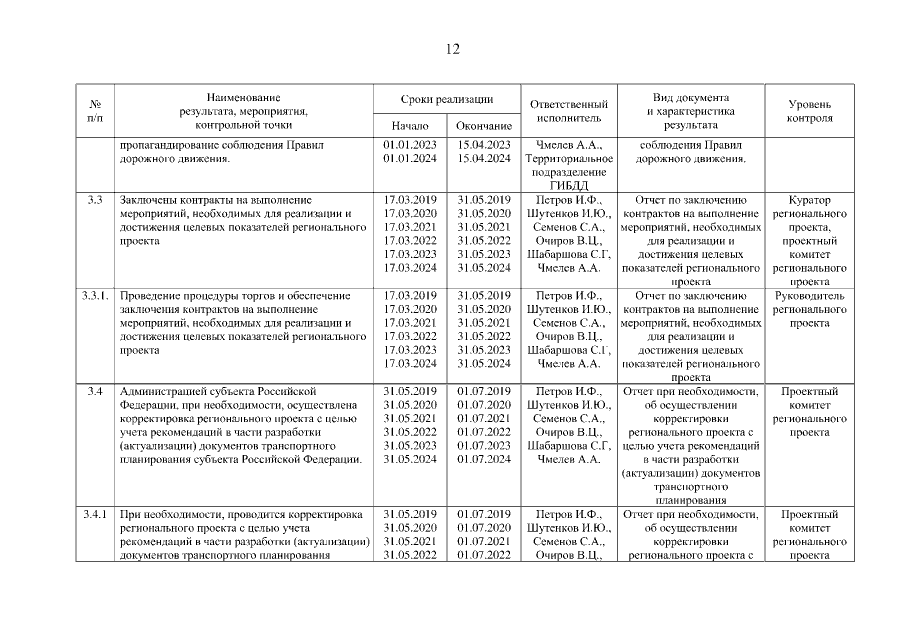 12

| № п/п | Наименование результата, мероприятия, контрольной точки | Сроки реализации Начало | Сроки реализации Окончание | Ответственный исполнитель | Вид документа и характеристика результата | Уровень контроля |
|---|---|---|---|---|---|---|
| | пропагандирование соблюдения Правил дорожного движения. | 01.01.2023 01.01.2024 | 15.04.2023 15.04.2024 | Чмелев А.А., Территориальное подразделение ГИБДД | соблюдения Правил дорожного движения. | |
| 3.3 | Заключены контракты на выполнение мероприятий, необходимых для реализации и достижения целевых показателей регионального проекта | 17.03.2019 17.03.2020 17.03.2021 17.03.2022 17.03.2023 17.03.2024 | 31.05.2019 31.05.2020 31.05.2021 31.05.2022 31.05.2023 31.05.2024 | Петров И.Ф., Шутенков И.Ю., Семенов С.А., Очиров В.Ц., Шабаршова С.Г, Чмелев А.А. | Отчет по заключению контрактов на выполнение мероприятий, необходимых для реализации и достижения целевых показателей регионального проекта | Куратор регионального проекта, проектный комитет регионального проекта |
| 3.3.1. | Проведение процедуры торгов и обеспечение заключения контрактов на выполнение мероприятий, необходимых для реализации и достижения целевых показателей регионального проекта | 17.03.2019 17.03.2020 17.03.2021 17.03.2022 17.03.2023 17.03.2024 | 31.05.2019 31.05.2020 31.05.2021 31.05.2022 31.05.2023 31.05.2024 | Петров И.Ф., Шутенков И.Ю., Семенов С.А., Очиров В.Ц., Шабаршова С.Г, Чмелев А.А. | Отчет по заключению контрактов на выполнение мероприятий, необходимых для реализации и достижения целевых показателей регионального проекта | Руководитель регионального проекта |
| 3.4 | Администрацией субъекта Российской Федерации, при необходимости, осуществлена корректировка регионального проекта с целью учета рекомендаций в части разработки (актуализации) документов транспортного планирования субъекта Российской Федерации. | 31.05.2019 31.05.2020 31.05.2021 31.05.2022 31.05.2023 31.05.2024 | 01.07.2019 01.07.2020 01.07.2021 01.07.2022 01.07.2023 01.07.2024 | Петров И.Ф., Шутенков И.Ю., Семенов С.А., Очиров В.Ц., Шабаршова С.Г, Чмелев А.А. | Отчет при необходимости, об осуществлении корректировки регионального проекта с целью учета рекомендаций в части разработки (актуализации) документов транспортного планирования | Проектный комитет регионального проекта |
| 3.4.1 | При необходимости, проводится корректировка регионального проекта с целью учета рекомендаций в части разработки (актуализации) документов транспортного планирования | 31.05.2019 31.05.2020 31.05.2021 31.05.2022 | 01.07.2019 01.07.2020 01.07.2021 01.07.2022 | Петров И.Ф., Шутенков И.Ю., Семенов С.А., Очиров В.Ц., | Отчет при необходимости, об осуществлении корректировки регионального проекта с | Проектный комитет регионального проекта |